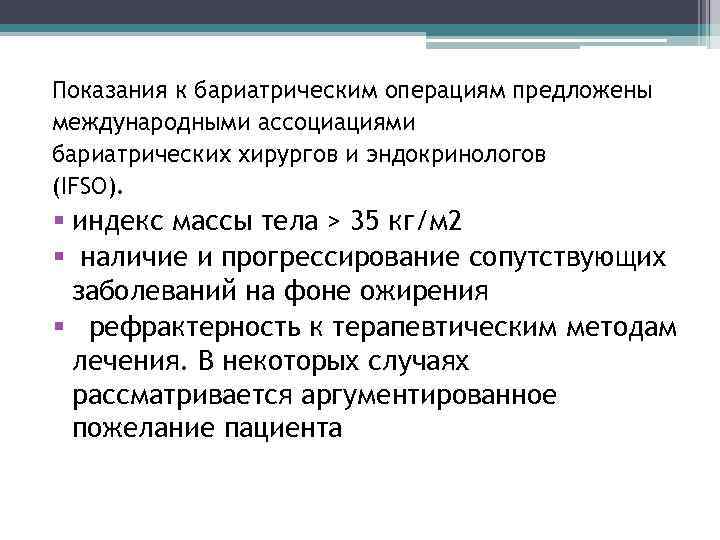 Показания к бариатрическим операциям предложены международными ассоциациями бариатрических хирургов и эндокринологов (IFSO).

• индекс массы тела > 35 кг/м2
• наличие и прогрессирование сопутствующих заболеваний на фоне ожирения
• рефрактерность к терапевтическим методам лечения. В некоторых случаях рассматривается аргументированное пожелание пациента